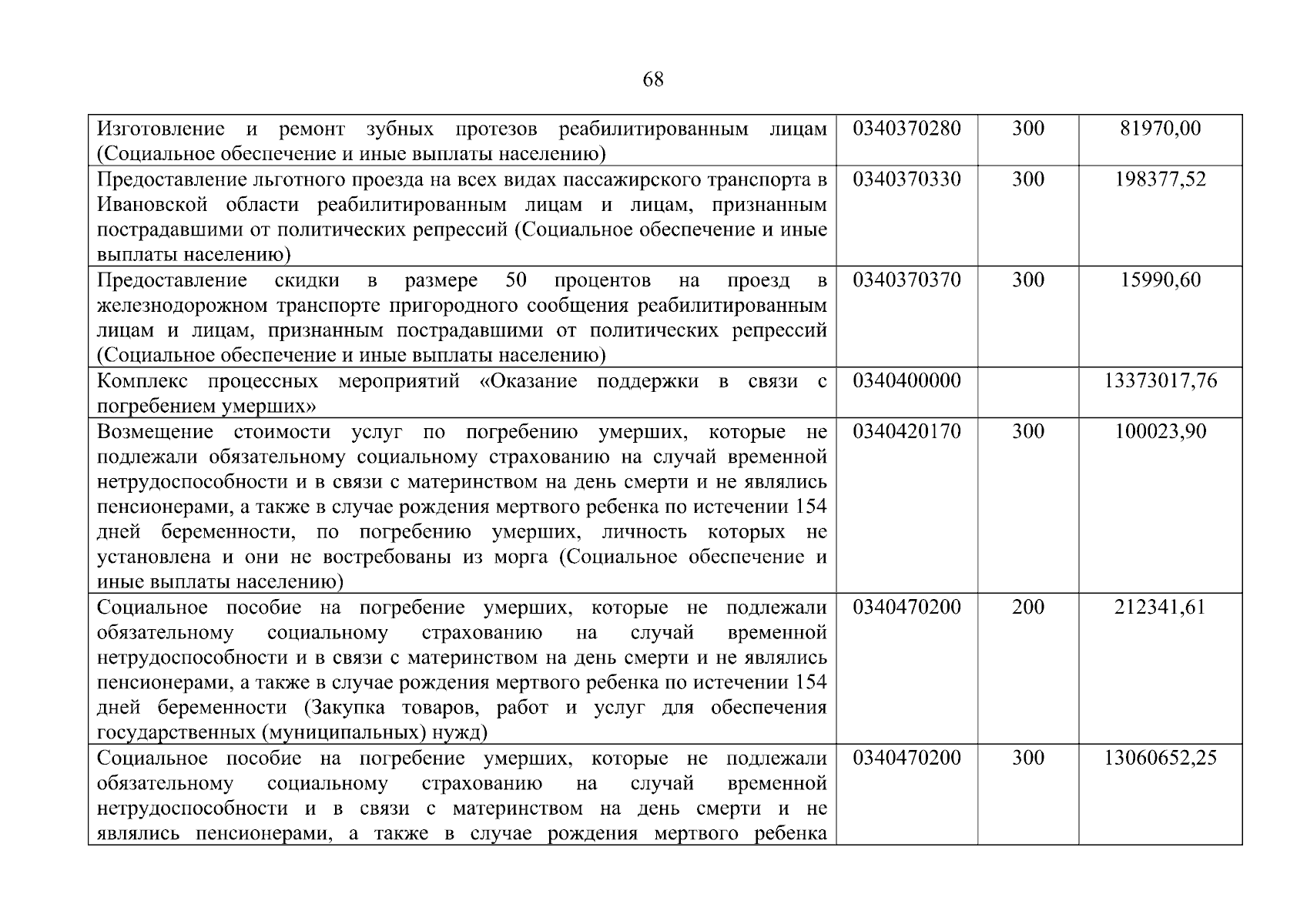 68

| | | | |
|---|---|---|---|
| Изготовление и ремонт зубных протезов реабилитированным лицам (Социальное обеспечение и иные выплаты населению) | 0340370280 | 300 | 81970,00 |
| Предоставление льготного проезда на всех видах пассажирского транспорта в Ивановской области реабилитированным лицам и лицам, признанным пострадавшими от политических репрессий (Социальное обеспечение и иные выплаты населению) | 0340370330 | 300 | 198377,52 |
| Предоставление скидки в размере 50 процентов на проезд в железнодорожном транспорте пригородного сообщения реабилитированным лицам и лицам, признанным пострадавшими от политических репрессий (Социальное обеспечение и иные выплаты населению) | 0340370370 | 300 | 15990,60 |
| Комплекс процессных мероприятий «Оказание поддержки в связи с погребением умерших» | 0340400000 | | 13373017,76 |
| Возмещение стоимости услуг по погребению умерших, которые не подлежали обязательному социальному страхованию на случай временной нетрудоспособности и в связи с материнством на день смерти и не являлись пенсионерами, а также в случае рождения мертвого ребенка по истечении 154 дней беременности, по погребению умерших, личность которых не установлена и они не востребованы из морга (Социальное обеспечение и иные выплаты населению) | 0340420170 | 300 | 100023,90 |
| Социальное пособие на погребение умерших, которые не подлежали обязательному социальному страхованию на случай временной нетрудоспособности и в связи с материнством на день смерти и не являлись пенсионерами, а также в случае рождения мертвого ребенка по истечении 154 дней беременности (Закупка товаров, работ и услуг для обеспечения государственных (муниципальных) нужд) | 0340470200 | 200 | 212341,61 |
| Социальное пособие на погребение умерших, которые не подлежали обязательному социальному страхованию на случай временной нетрудоспособности и в связи с материнством на день смерти и не являлись пенсионерами, а также в случае рождения мертвого ребенка | 0340470200 | 300 | 13060652,25 |